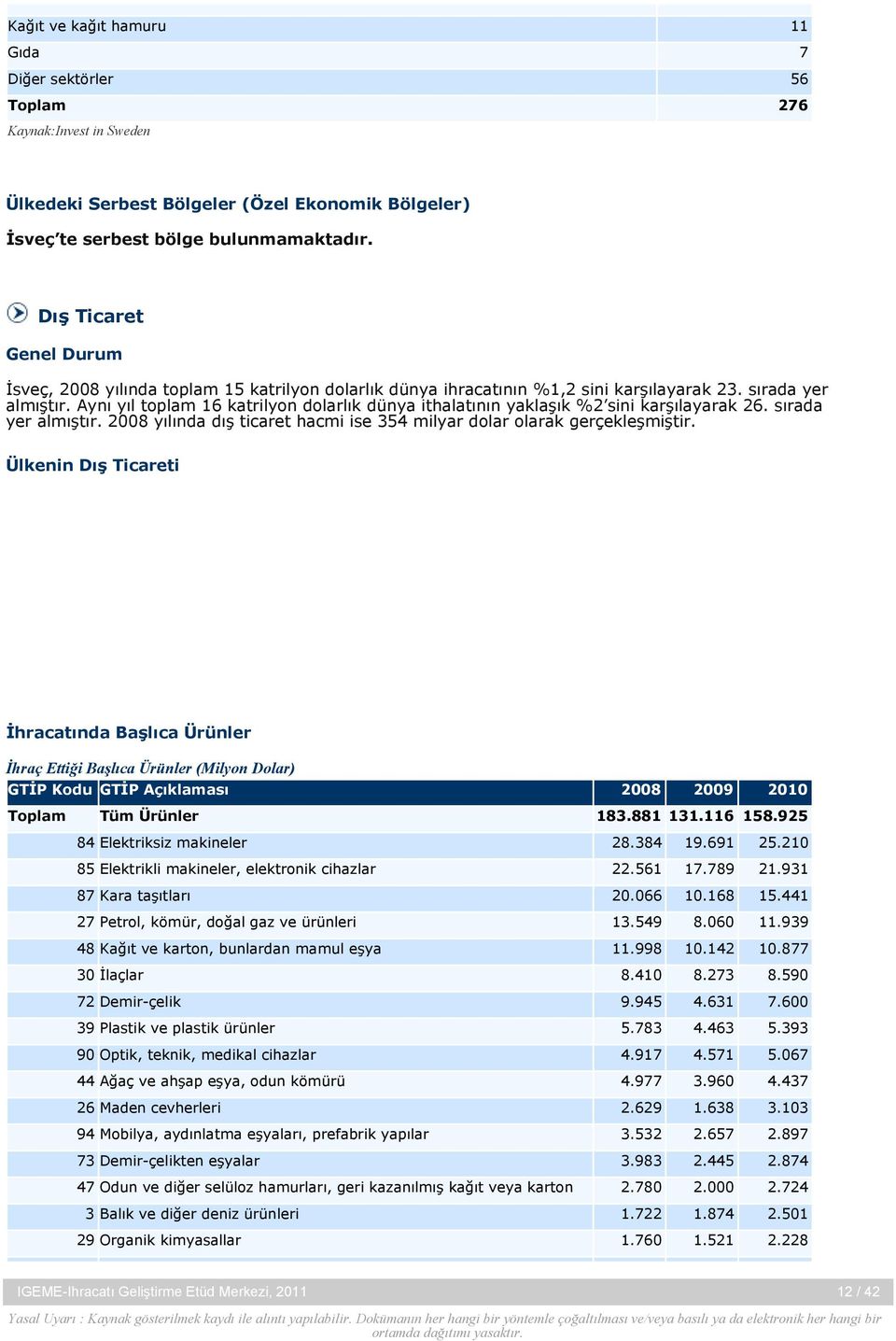 | | |
|---|---|
| Kağıt ve kağıt hamuru | 11 |
| Gıda | 7 |
| Diğer sektörler | 56 |
| Toplam | 276 |

Kaynak:Invest in Sweden

Ülkedeki Serbest Bölgeler (Özel Ekonomik Bölgeler)

İsveç'te serbest bölge bulunmamaktadır.

Dış Ticaret

Genel Durum

İsveç, 2008 yılında toplam 15 katrilyon dolarlık dünya ihracatının %1,2 sini karşılayarak 23. sırada yer almıştır. Aynı yıl toplam 16 katrilyon dolarlık dünya ithalatının yaklaşık %2'sini karşılayarak 26. sırada yer almıştır. 2008 yılında dış ticaret hacmi ise 354 milyar dolar olarak gerçekleşmiştir.

Ülkenin Dış Ticareti

İhracatında Başlıca Ürünler

İhraç Ettiği Başlıca Ürünler (Milyon Dolar)

| GTİP Kodu | GTİP Açıklaması | 2008 | 2009 | 2010 |
|---|---|---|---|---|
| Toplam | Tüm Ürünler | 183.881 | 131.116 | 158.925 |
| 84 | Elektriksiz makineler | 28.384 | 19.691 | 25.210 |
| 85 | Elektrikli makineler, elektronik cihazlar | 22.561 | 17.789 | 21.931 |
| 87 | Kara taşıtları | 20.066 | 10.168 | 15.441 |
| 27 | Petrol, kömür, doğal gaz ve ürünleri | 13.549 | 8.060 | 11.939 |
| 48 | Kağıt ve karton, bunlardan mamul eşya | 11.998 | 10.142 | 10.877 |
| 30 | İlaçlar | 8.410 | 8.273 | 8.590 |
| 72 | Demir-çelik | 9.945 | 4.631 | 7.600 |
| 39 | Plastik ve plastik ürünler | 5.783 | 4.463 | 5.393 |
| 90 | Optik, teknik, medikal cihazlar | 4.917 | 4.571 | 5.067 |
| 44 | Ağaç ve ahşap eşya, odun kömürü | 4.977 | 3.960 | 4.437 |
| 26 | Maden cevherleri | 2.629 | 1.638 | 3.103 |
| 94 | Mobilya, aydınlatma eşyaları, prefabrik yapılar | 3.532 | 2.657 | 2.897 |
| 73 | Demir-çelikten eşyalar | 3.983 | 2.445 | 2.874 |
| 47 | Odun ve diğer selüloz hamurları, geri kazanılmış kağıt veya karton | 2.780 | 2.000 | 2.724 |
| 3 | Balık ve diğer deniz ürünleri | 1.722 | 1.874 | 2.501 |
| 29 | Organik kimyasallar | 1.760 | 1.521 | 2.228 |

IGEME-Ihracatı Geliştirme Etüd Merkezi, 2011 12 / 42

Yasal Uyarı : Kaynak gösterilmek kaydı ile alıntı yapılabilir. Dokümanın her hangi bir yöntemle çoğaltılması ve/veya basılı ya da elektronik her hangi bir ortamda dağıtımı yasaktır.